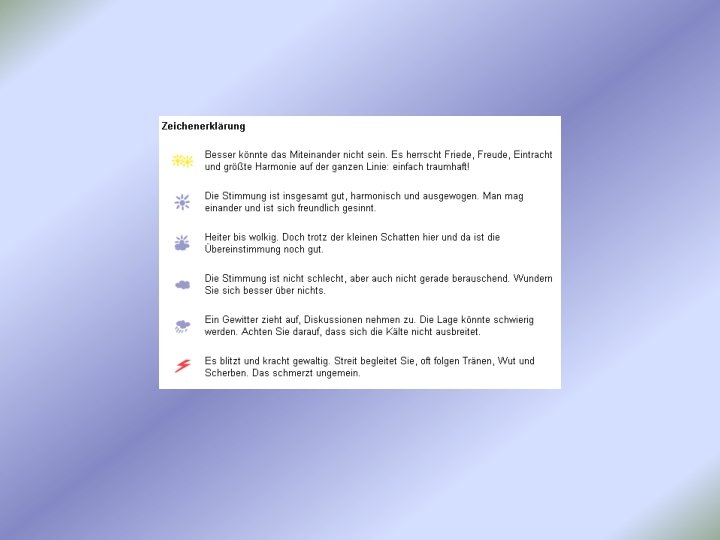 Zeichenerklärung

Besser könnte das Miteinander nicht sein. Es herrscht Friede, Freude, Eintracht und größte Harmonie auf der ganzen Linie: einfach traumhaft!

Die Stimmung ist insgesamt gut, harmonisch und ausgewogen. Man mag einander und ist sich freundlich gesinnt.

Heiter bis wolkig. Doch trotz der kleinen Schatten hier und da ist die Übereinstimmung noch gut.

Die Stimmung ist nicht schlecht, aber auch nicht gerade berauschend. Wundern Sie sich besser über nichts.

Ein Gewitter zieht auf, Diskussionen nehmen zu. Die Lage könnte schwierig werden. Achten Sie darauf, dass sich die Kälte nicht ausbreitet.

Es blitzt und kracht gewaltig. Streit begleitet Sie, oft folgen Tränen, Wut und Scherben. Das schmerzt ungemein.